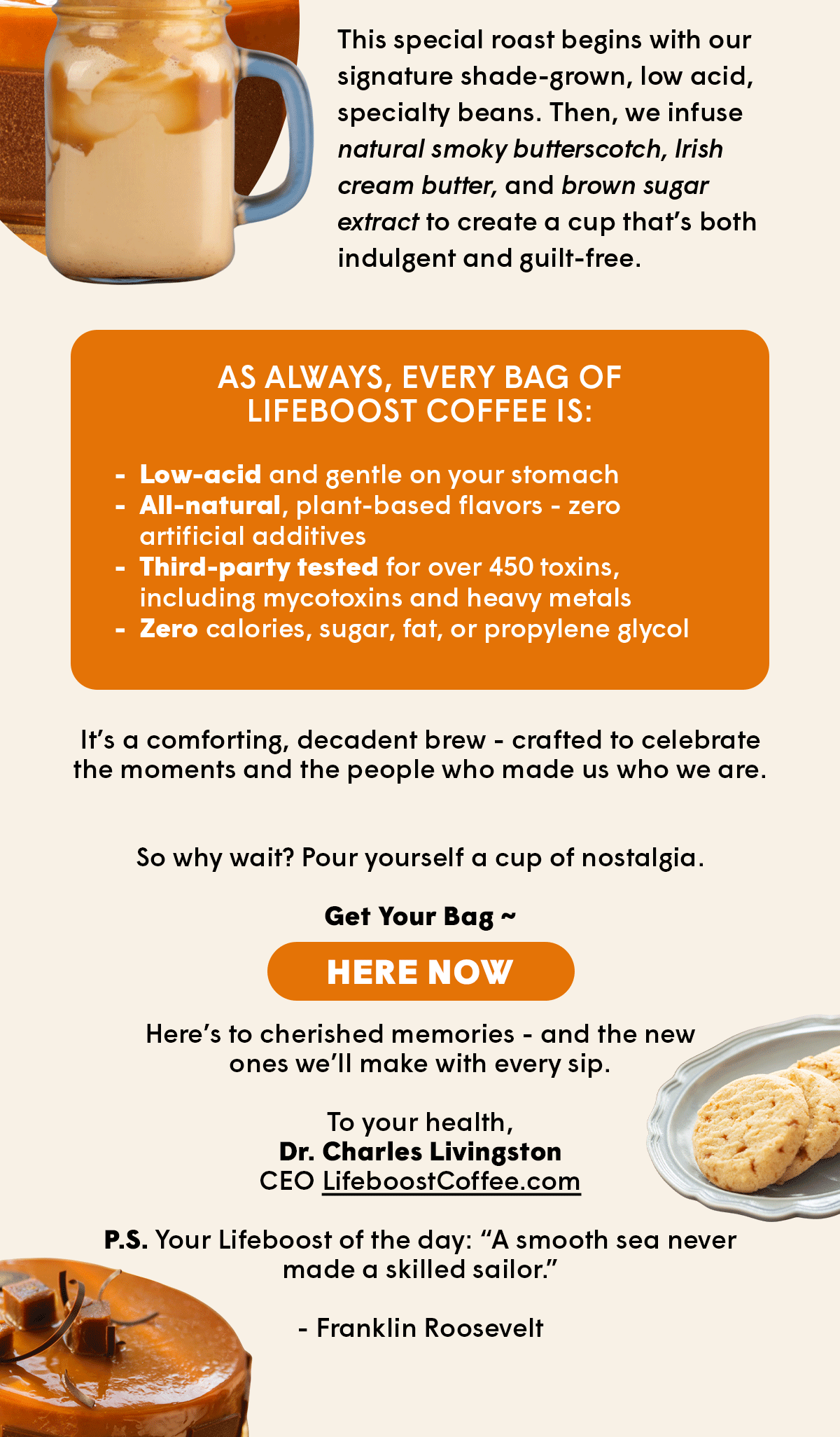 This special roast begins with our signature shade-grown, low acid, specialty beans. Then, we infuse natural smoky butterscotch, Irish cream butter, and brown sugar extract to create a cup that's both indulgent and guilt-free.

AS ALWAYS, EVERY BAG OF LIFEBOOST COFFEE IS:

- Low-acid and gentle on your stomach
- All-natural, plant-based flavors - zero artificial additives
- Third-party tested for over 450 toxins, including mycotoxins and heavy metals
- Zero calories, sugar, fat, or propylene glycol

It's a comforting, decadent brew - crafted to celebrate the moments and the people who made us who we are.

So why wait? Pour yourself a cup of nostalgia.

Get Your Bag ~

HERE NOW

Here's to cherished memories - and the new ones we'll make with every sip.

To your health,
Dr. Charles Livingston
CEO LifeboostCoffee.com

P.S. Your Lifeboost of the day: "A smooth sea never made a skilled sailor."

- Franklin Roosevelt